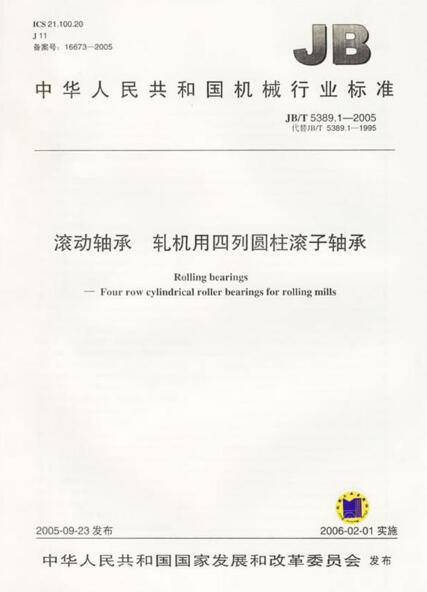 ICS 21.100.20
J 11
备案号：16673—2005

JB

中华人民共和国机械行业标准

JB/T 5389.1—2005
代替JB/T 5389.1—1995

滚动轴承　轧机用四列圆柱滚子轴承

Rolling bearings
— Four row cylindrical roller bearings for rolling mills

2005-09-23 发布

2006-02-01 实施

中华人民共和国国家发展和改革委员会 发布